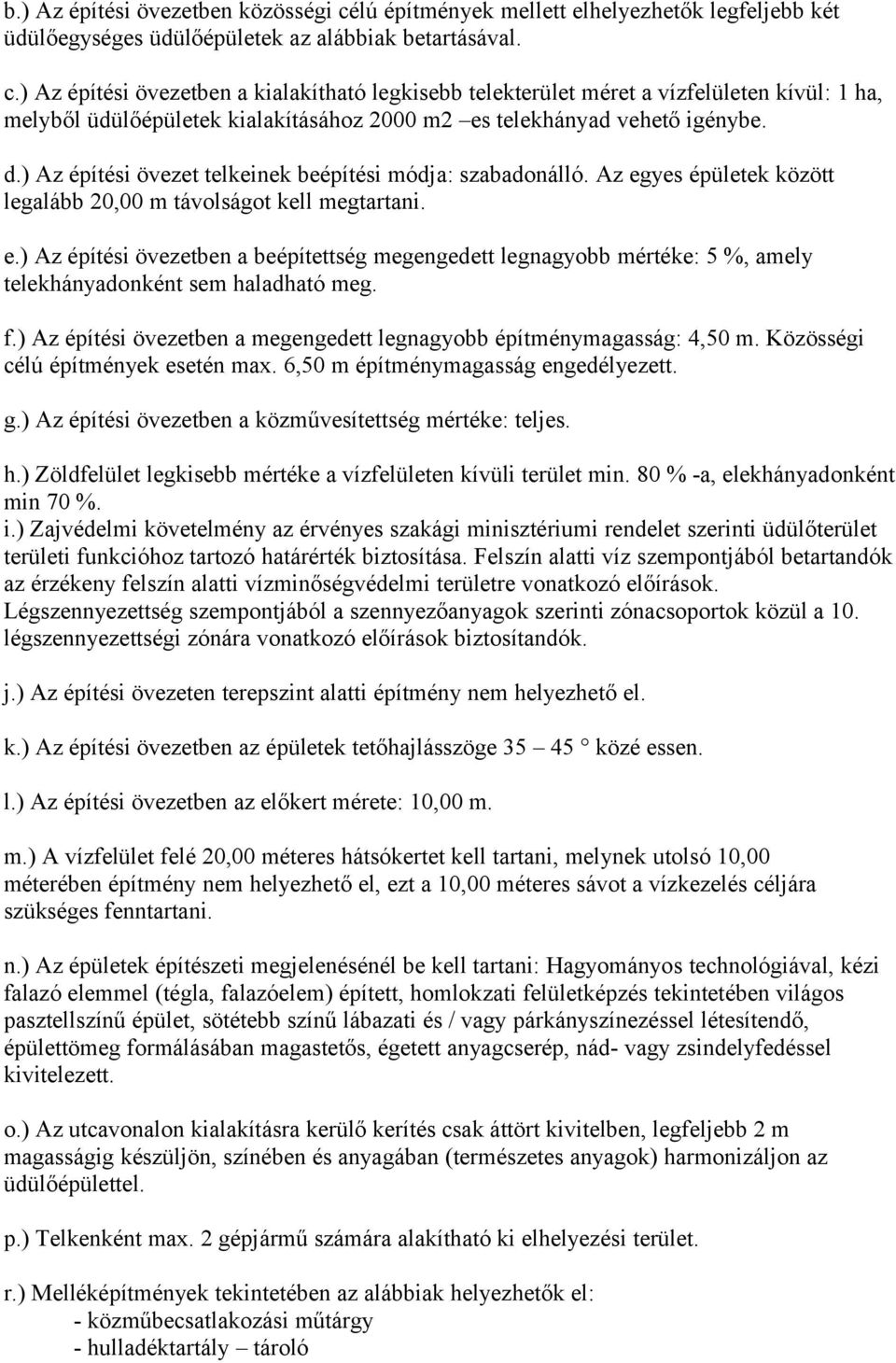 b.) Az építési övezetben közösségi célú építmények mellett elhelyezhetők legfeljebb két üdülőegységes üdülőépületek az alábbiak betartásával.

c.) Az építési övezetben a kialakítható legkisebb telekterület méret a vízfelületen kívül: 1 ha, melyből üdülőépületek kialakításához 2000 m2 –es telekhányad vehető igénybe.

d.) Az építési övezet telkeinek beépítési módja: szabadonálló. Az egyes épületek között legalább 20,00 m távolságot kell megtartani.

e.) Az építési övezetben a beépítettség megengedett legnagyobb mértéke: 5 %, amely telekhányadonként sem haladható meg.

f.) Az építési övezetben a megengedett legnagyobb építménymagasság: 4,50 m. Közösségi célú építmények esetén max. 6,50 m építménymagasság engedélyezett.

g.) Az építési övezetben a közművesítettség mértéke: teljes.

h.) Zöldfelület legkisebb mértéke a vízfelületen kívüli terület min. 80 % -a, elekhányadonként min 70 %.
i.) Zajvédelmi követelmény az érvényes szakági minisztériumi rendelet szerinti üdülőterület területi funkcióhoz tartozó határérték biztosítása. Felszín alatti víz szempontjából betartandók az érzékeny felszín alatti vízminőségvédelmi területre vonatkozó előírások. Légszennyezettség szempontjából a szennyezőanyagok szerinti zónacsoportok közül a 10. légszennyezettségi zónára vonatkozó előírások biztosítandók.

j.) Az építési övezeten terepszint alatti építmény nem helyezhető el.

k.) Az építési övezetben az épületek tetőhajlásszöge 35 – 45 ° közé essen.

l.) Az építési övezetben az előkert mérete: 10,00 m.

m.) A vízfelület felé 20,00 méteres hátsókertet kell tartani, melynek utolsó 10,00 méterében építmény nem helyezhető el, ezt a 10,00 méteres sávot a vízkezelés céljára szükséges fenntartani.

n.) Az épületek építészeti megjelenésénél be kell tartani: Hagyományos technológiával, kézi falazó elemmel (tégla, falazóelem) épített, homlokzati felületképzés tekintetében világos pasztellszínű épület, sötétebb színű lábazati és / vagy párkányszínezéssel létesítendő, épülettömeg formálásában magastetős, égetett anyagcserép, nád- vagy zsindelyfedéssel kivitelezett.

o.) Az utcavonalon kialakításra kerülő kerítés csak áttört kivitelben, legfeljebb 2 m magasságig készüljön, színében és anyagában (természetes anyagok) harmonizáljon az üdülőépülettel.

p.) Telkenként max. 2 gépjármű számára alakítható ki elhelyezési terület.

r.) Melléképítmények tekintetében az alábbiak helyezhetők el:
- közműbecsatlakozási műtárgy
- hulladéktartály – tároló